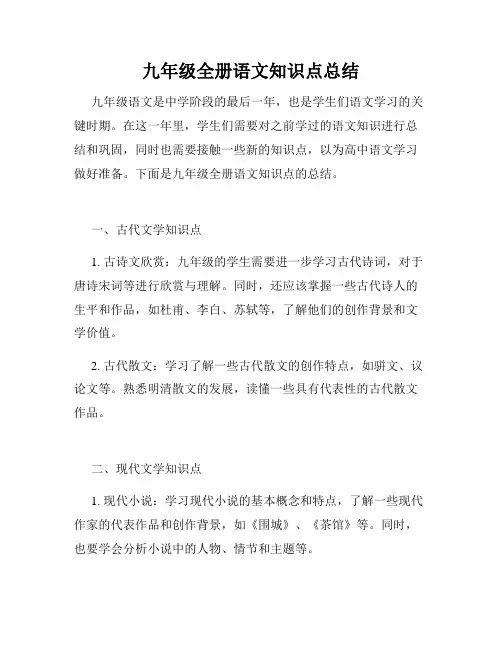 九年级全册语文知识点总结

九年级语文是中学阶段的最后一年，也是学生们语文学习的关键时期。在这一年里，学生们需要对之前学过的语文知识进行总结和巩固，同时也需要接触一些新的知识点，以为高中语文学习做好准备。下面是九年级全册语文知识点的总结。

一、古代文学知识点

1. 古诗文欣赏：九年级的学生需要进一步学习古代诗词，对于唐诗宋词等进行欣赏与理解。同时，还应该掌握一些古代诗人的生平和作品，如杜甫、李白、苏轼等，了解他们的创作背景和文学价值。

2. 古代散文：学习了解一些古代散文的创作特点，如骈文、议论文等。熟悉明清散文的发展，读懂一些具有代表性的古代散文作品。

二、现代文学知识点

1. 现代小说：学习现代小说的基本概念和特点，了解一些现代作家的代表作品和创作背景，如《围城》、《茶馆》等。同时，也要学会分析小说中的人物、情节和主题等。